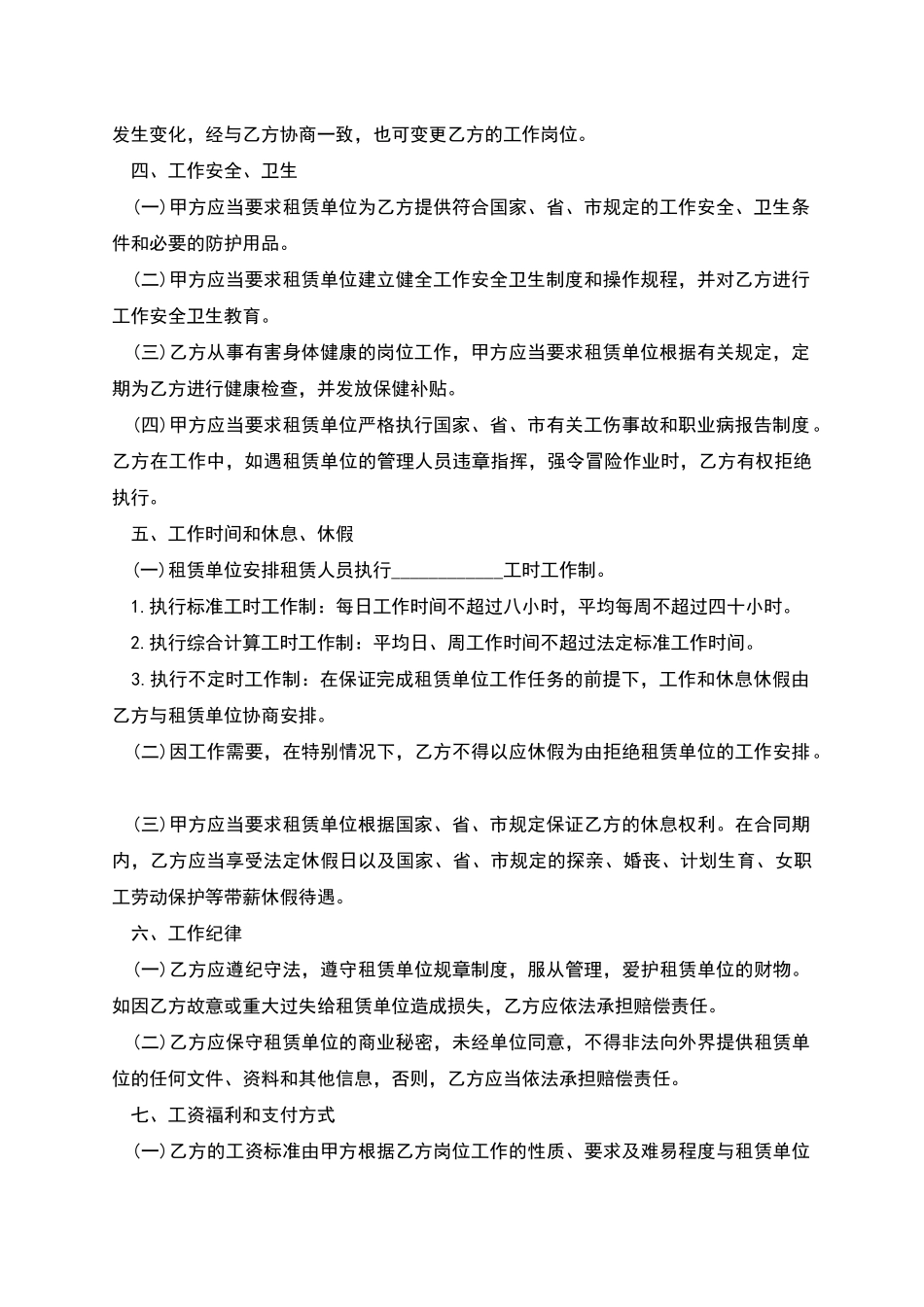 发生变化，经与乙方协商一致，也可变更乙方的工作岗位。

四、工作安全、卫生

(一)甲方应当要求租赁单位为乙方提供符合国家、省、市规定的工作安全、卫生条件和必要的防护用品。

(二)甲方应当要求租赁单位建立健全工作安全卫生制度和操作规程，并对乙方进行工作安全卫生教育。

(三)乙方从事有害身体健康的岗位工作，甲方应当要求租赁单位根据有关规定，定期为乙方进行健康检查，并发放保健补贴。

(四)甲方应当要求租赁单位严格执行国家、省、市有关工伤事故和职业病报告制度。乙方在工作中，如遇租赁单位的管理人员违章指挥，强令冒险作业时，乙方有权拒绝执行。

五、工作时间和休息、休假

(一)租赁单位安排租赁人员执行____________工时工作制。

1.执行标准工时工作制：每日工作时间不超过八小时，平均每周不超过四十小时。

2.执行综合计算工时工作制：平均日、周工作时间不超过法定标准工作时间。

3.执行不定时工作制：在保证完成租赁单位工作任务的前提下，工作和休息休假由乙方与租赁单位协商安排。

(二)因工作需要，在特别情况下，乙方不得以应休假为由拒绝租赁单位的工作安排。

(三)甲方应当要求租赁单位根据国家、省、市规定保证乙方的休息权利。在合同期内，乙方应当享受法定休假日以及国家、省、市规定的探亲、婚丧、计划生育、女职工劳动保护等带薪休假待遇。

六、工作纪律

(一)乙方应遵纪守法，遵守租赁单位规章制度，服从管理，爱护租赁单位的财物。如因乙方故意或重大过失给租赁单位造成损失，乙方应依法承担赔偿责任。

(二)乙方应保守租赁单位的商业秘密，未经单位同意，不得非法向外界提供租赁单位的任何文件、资料和其他信息，否则，乙方应当依法承担赔偿责任。

七、工资福利和支付方式

(一)乙方的工资标准由甲方根据乙方岗位工作的性质、要求及难易程度与租赁单位